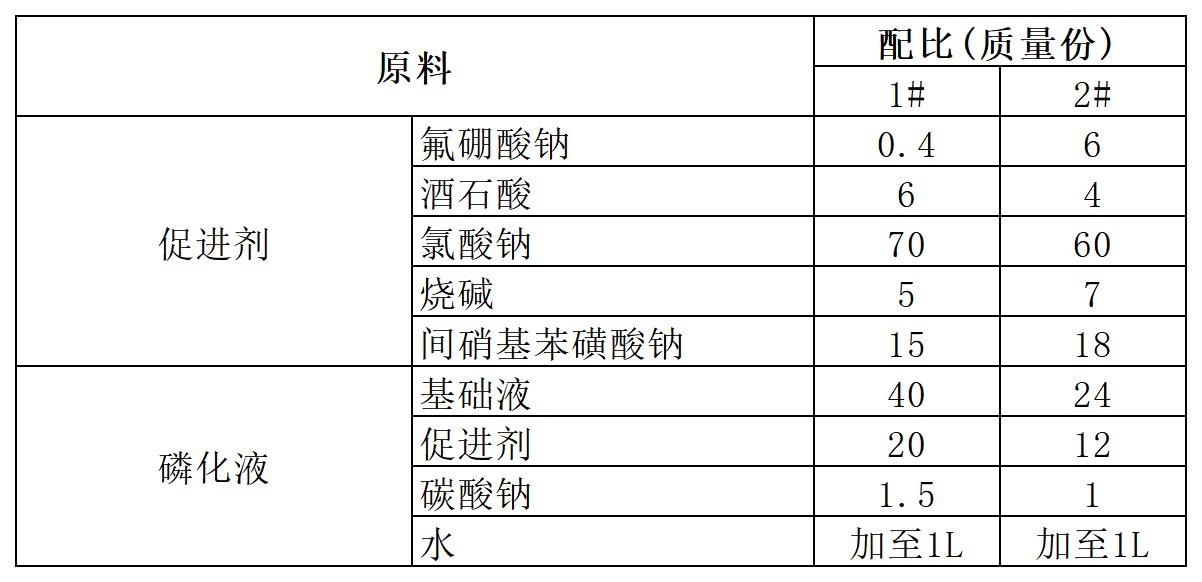 | 原料 | | 配比(质量份) | |
|---|---|---|---|
| | | 1# | 2# |
| 促进剂 | 氟硼酸钠 | 0.4 | 6 |
| | 酒石酸 | 6 | 4 |
| | 氯酸钠 | 70 | 60 |
| | 烧碱 | 5 | 7 |
| | 间硝基苯磺酸钠 | 15 | 18 |
| 磷化液 | 基础液 | 40 | 24 |
| | 促进剂 | 20 | 12 |
| | 碳酸钠 | 1.5 | 1 |
| | 水 | 加至1L | 加至1L |